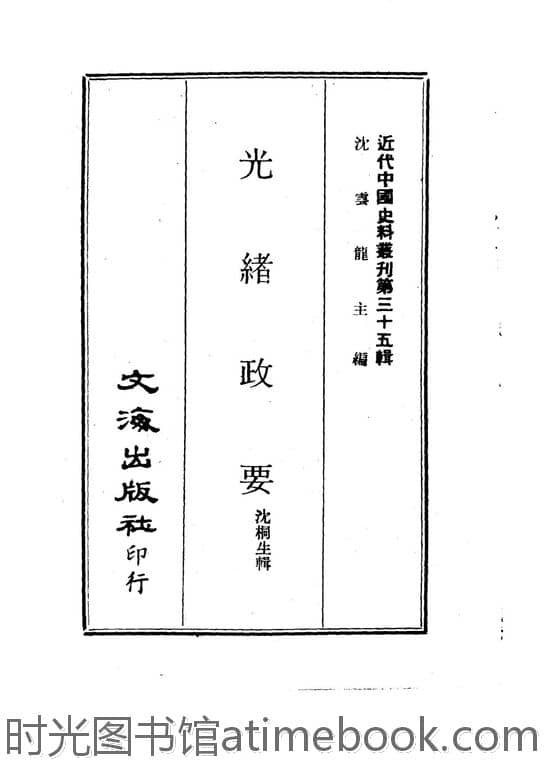 近代中國史料叢刊第三十五輯

沈雲龍主編

光緒政要

沈桐生輯

文海出版社印行

时光图书馆atimebook.com